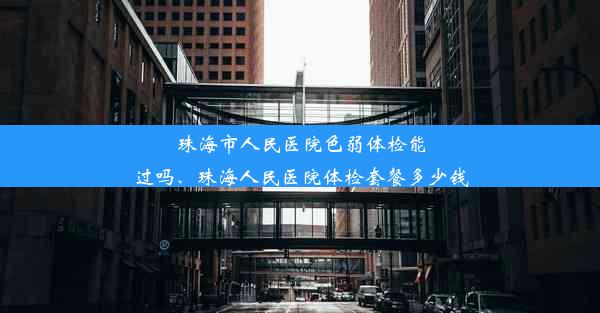 珠海市人民医院色弱体检能过吗、珠海人民医院体检套餐多少钱